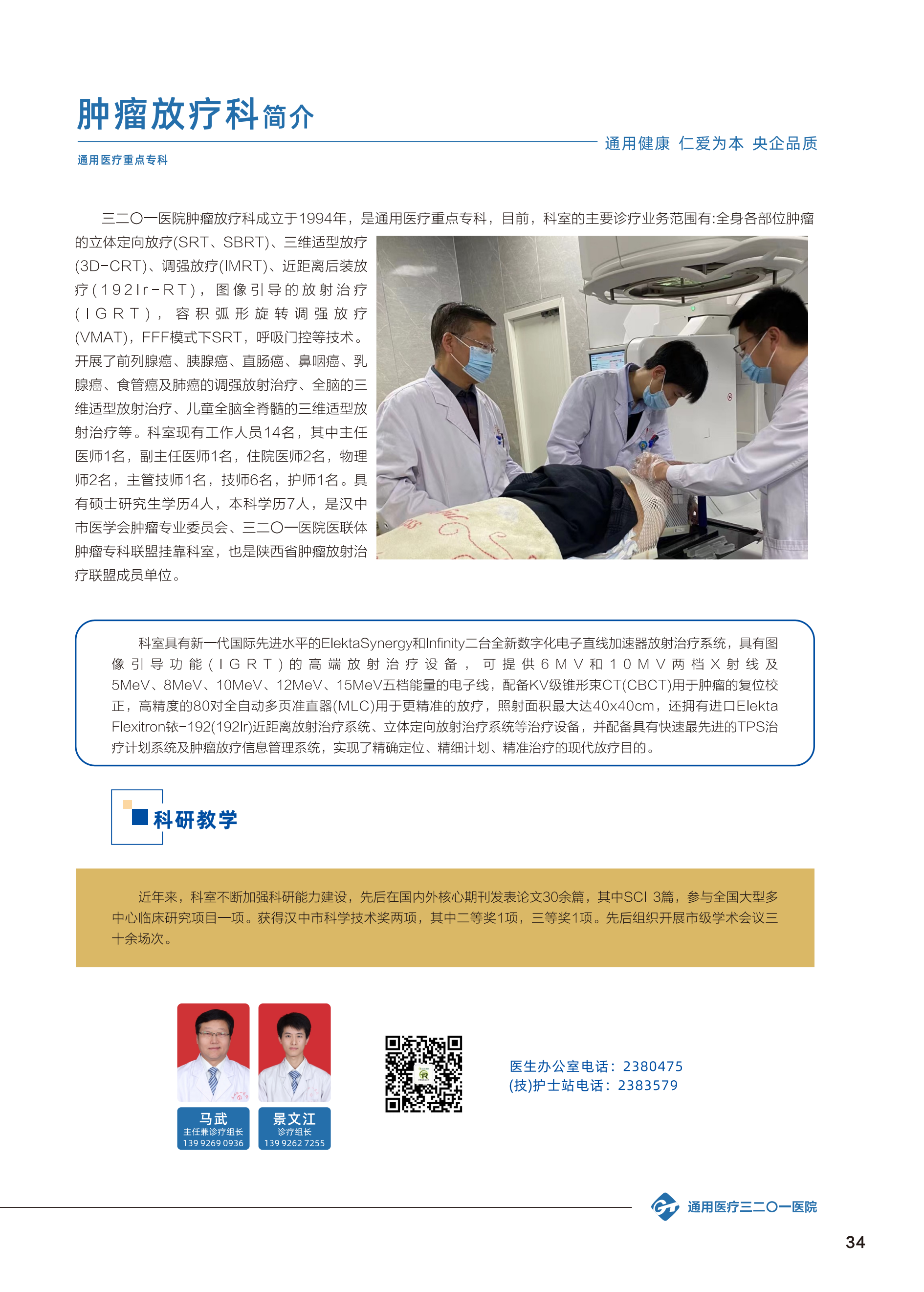 肿瘤放疗科简介

通用健康 仁爱为本 央企品质

通用医疗重点专科

三二〇一医院肿瘤放疗科成立于1994年，是通用医疗重点专科，目前，科室的主要诊疗业务范围有:全身各部位肿瘤的立体定向放疗(SRT、SBRT)、三维适型放疗(3D-CRT)、调强放疗(IMRT)、近距离后装放疗(192Ir-RT)，图像引导的放射治疗(IGRT)，容积弧形旋转调强放疗(VMAT)，FFF模式下SRT，呼吸门控等技术。开展了前列腺癌、胰腺癌、直肠癌、鼻咽癌、乳腺癌、食管癌及肺癌的调强放射治疗、全脑的三维适型放射治疗、儿童全脑全脊髓的三维适型放射治疗等。科室现有工作人员14名，其中主任医师1名，副主任医师1名，住院医师2名，物理师2名，主管技师1名，技师6名，护师1名。具有硕士研究生学历4人，本科学历7人，是汉中市医学会肿瘤专业委员会、三二〇一医院医联体肿瘤专科联盟挂靠科室，也是陕西省肿瘤放射治疗联盟成员单位。

科室具有新一代国际先进水平的ElektaSynergy和Infinity二台全新数字化电子直线加速器放射治疗系统，具有图像引导功能(IGRT)的高端放射治疗设备，可提供6MV和10MV两档X射线及5MeV、8MeV、10MeV、12MeV、15MeV五档能量的电子线，配备KV级锥形束CT(CBCT)用于肿瘤的复位校正，高精度的80对全自动多页准直器(MLC)用于更精准的放疗，照射面积最大达40x40cm，还拥有进口Elekta Flexitron铱-192(192Ir)近距离放射治疗系统、立体定向放射治疗系统等治疗设备，并配备具有快速最先进的TPS治疗计划系统及肿瘤放疗信息管理系统，实现了精确定位、精细计划、精准治疗的现代放疗目的。

科研教学

近年来，科室不断加强科研能力建设，先后在国内外核心期刊发表论文30余篇，其中SCI 3篇，参与全国大型多中心临床研究项目一项。获得汉中市科学技术奖两项，其中二等奖1项，三等奖1项。先后组织开展市级学术会议三十余场次。

马武
主任兼诊疗组长
139 9269 0936

景文江
诊疗组长
139 9262 7255

医生办公室电话：2380475
(技)护士站电话：2383579

通用医疗三二〇一医院

34